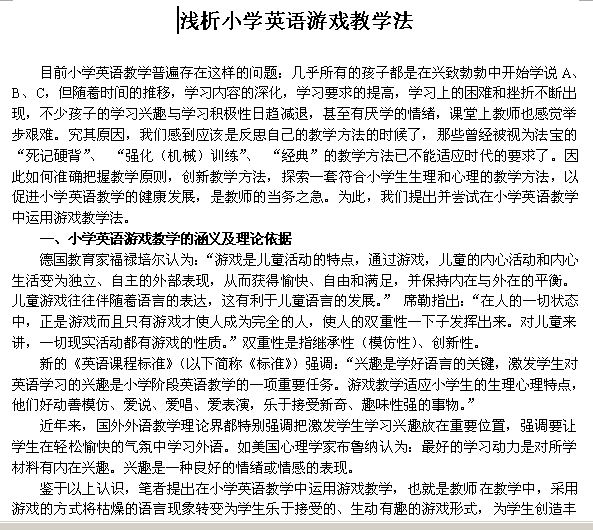 浅析小学英语游戏教学法

目前小学英语教学普遍存在这样的问题：几乎所有的孩子都是在兴致勃勃中开始学说 A、B、C，但随着时间的推移，学习内容的深化，学习要求的提高，学习上的困难和挫折不断出现，不少孩子的学习兴趣与学习积极性日趋减退，甚至有厌学的情绪，课堂上教师也感觉举步艰难。究其原因，我们感到应该是反思自己的教学方法的时候了，那些曾经被视为法宝的“死记硬背”、“强化（机械）训练”、“经典”的教学方法已不能适应时代的要求了。因此如何准确把握教学原则，创新教学方法，探索一套符合小学生生理和心理的教学方法，以促进小学英语教学的健康发展，是教师的当务之急。为此，我们提出并尝试在小学英语教学中运用游戏教学法。

一、小学英语游戏教学的涵义及理论依据

德国教育家福禄培尔认为：“游戏是儿童活动的特点，通过游戏，儿童的内心活动和内心生活变为独立、自主的外部表现，从而获得愉快、自由和满足，并保持内在与外在的平衡。儿童游戏往往伴随着语言的表达，这有利于儿童语言的发展。” 席勒指出：“在人的一切状态中，正是游戏而且只有游戏才使人成为完全的人，使人的双重性一下子发挥出来。对儿童来讲，一切现实活动都有游戏的性质。”双重性是指继承性（模仿性）、创新性。

新的《英语课程标准》（以下简称《标准》）强调：“兴趣是学好语言的关键，激发学生对英语学习的兴趣是小学阶段英语教学的一项重要任务。游戏教学适应小学生的生理心理特点，他们好动善模仿、爱说、爱唱、爱表演，乐于接受新奇、趣味性强的事物。”

近年来，国外外语教学理论界都特别强调把激发学生学习兴趣放在重要位置，强调要让学生在轻松愉快的气氛中学习外语。如美国心理学家布鲁纳认为：最好的学习动力是对所学材料有内在兴趣。兴趣是一种良好的情绪或情感的表现。

鉴于以上认识，笔者提出在小学英语教学中运用游戏教学，也就是教师在教学中，采用游戏的方式将枯燥的语言现象转变为学生乐于接受的、生动有趣的游戏形式，为学生创造丰